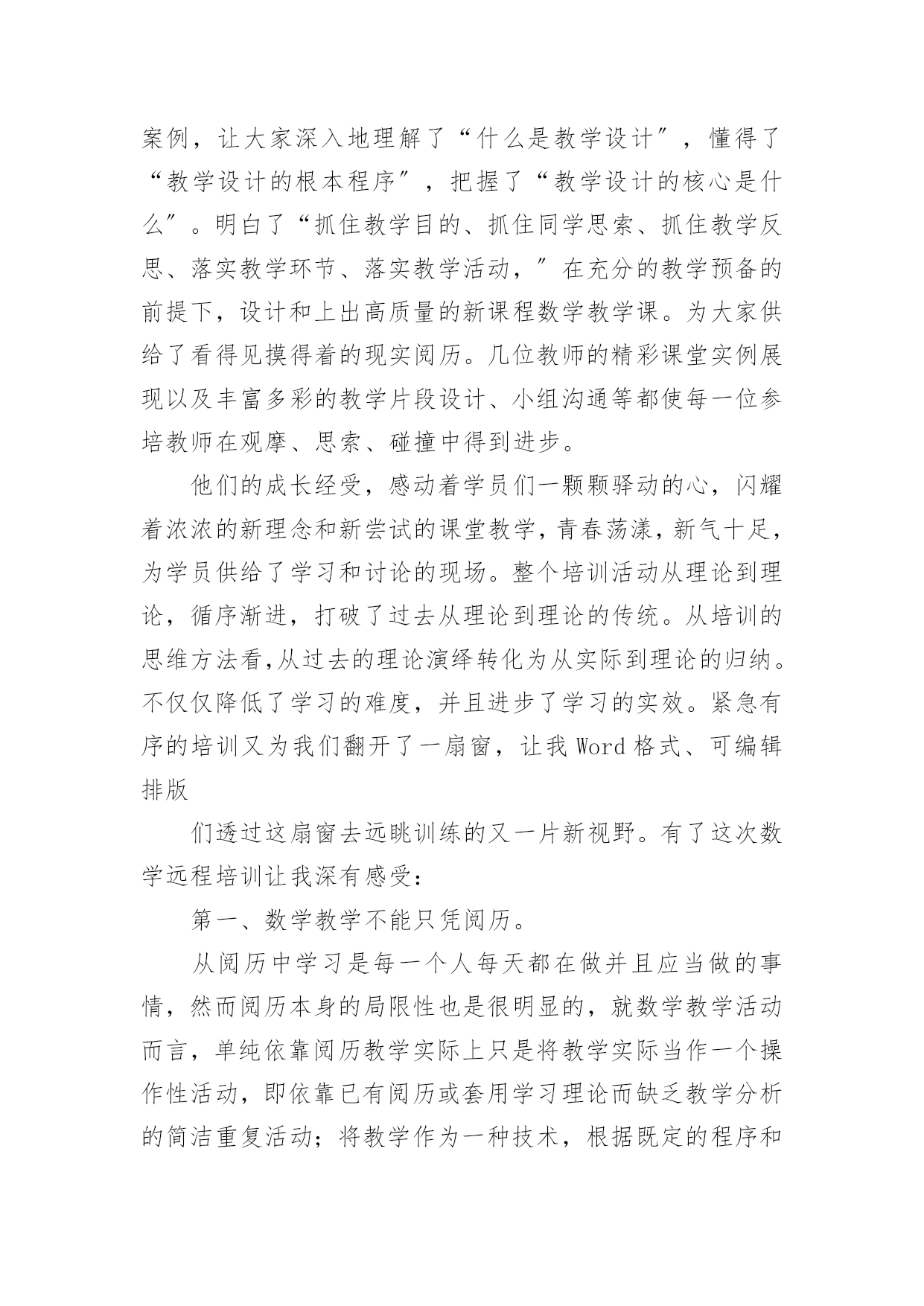 案例，让大家深入地理解了“什么是教学设计”，懂得了“教学设计的根本程序”，把握了“教学设计的核心是什么”。明白了“抓住教学目的、抓住同学思索、抓住教学反思、落实教学环节、落实教学活动，”在充分的教学预备的前提下，设计和上出高质量的新课程数学教学课。为大家供给了看得见摸得着的现实阅历。几位教师的精彩课堂实例展现以及丰富多彩的教学片段设计、小组沟通等都使每一位参培教师在观摩、思索、碰撞中得到进步。

他们的成长经受，感动着学员们一颗颗驿动的心，闪耀着浓浓的新理念和新尝试的课堂教学，青春荡漾，新气十足，为学员供给了学习和讨论的现场。整个培训活动从理论到理论，循序渐进，打破了过去从理论到理论的传统。从培训的思维方法看,从过去的理论演绎转化为从实际到理论的归纳。不仅仅降低了学习的难度，并且进步了学习的实效。紧急有序的培训又为我们翻开了一扇窗，让我 Word 格式、可编辑排版

们透过这扇窗去远眺训练的又一片新视野。有了这次数学远程培训让我深有感受：

第一、数学教学不能只凭阅历。

从阅历中学习是每一个人每天都在做并且应当做的事情，然而阅历本身的局限性也是很明显的，就数学教学活动而言，单纯依靠阅历教学实际上只是将教学实际当作一个操作性活动，即依靠已有阅历或套用学习理论而缺乏教学分析的简洁重复活动；将教学作为一种技术，根据既定的程序和